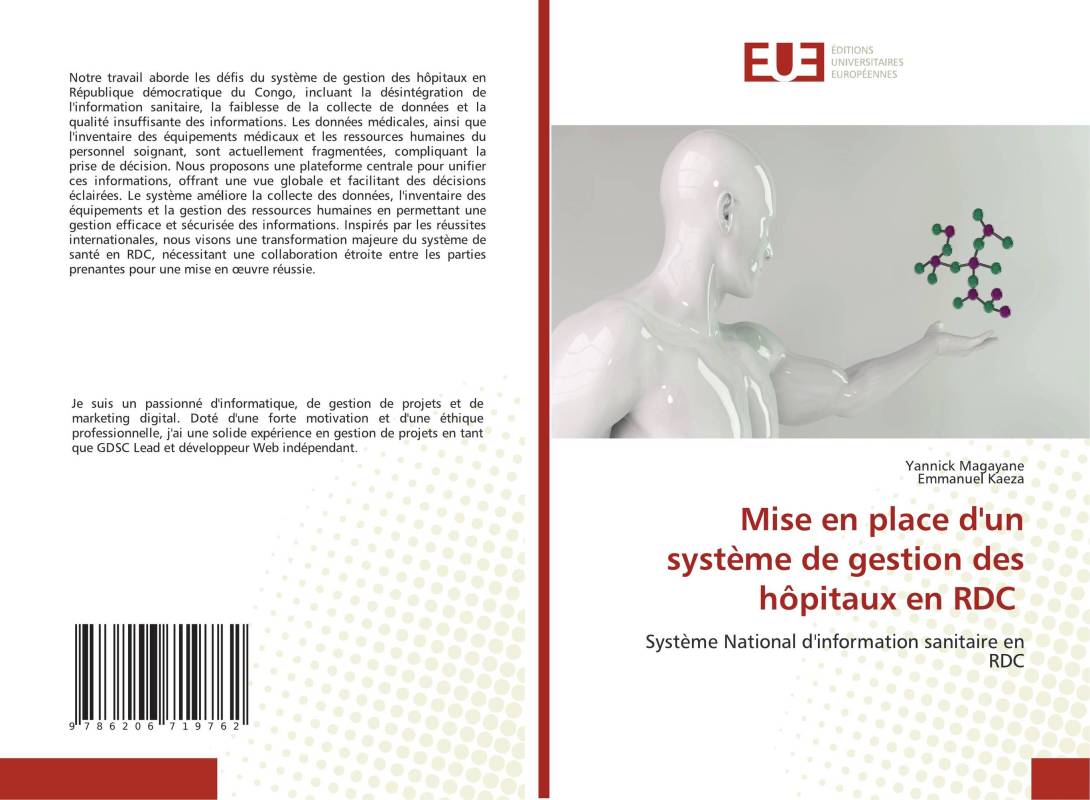 Notre travail aborde les défis du système de gestion des hôpitaux en République démocratique du Congo, incluant la désintégration de l'information sanitaire, la faiblesse de la collecte de données et la qualité insuffisante des informations. Les données médicales, ainsi que l'inventaire des équipements médicaux et les ressources humaines du personnel soignant, sont actuellement fragmentées, compliquant la prise de décision. Nous proposons une plateforme centrale pour unifier ces informations, offrant une vue globale et facilitant des décisions éclairées. Le système améliore la collecte des données, l'inventaire des équipements et la gestion des ressources humaines en permettant une gestion efficace et sécurisée des informations. Inspirés par les réussites internationales, nous visons une transformation majeure du système de santé en RDC, nécessitant une collaboration étroite entre les parties prenantes pour une mise en œuvre réussie.

Je suis un passionné d'informatique, de gestion de projets et de marketing digital. Doté d'une forte motivation et d'une éthique professionnelle, j'ai une solide expérience en gestion de projets en tant que GDSC Lead et développeur Web indépendant.

9 786206 719762

EUE ÉDITIONS UNIVERSITAIRES EUROPÉENNES

Yannick Magayane
Emmanuel Kaeza

Mise en place d'un système de gestion des hôpitaux en RDC

Système National d'information sanitaire en RDC